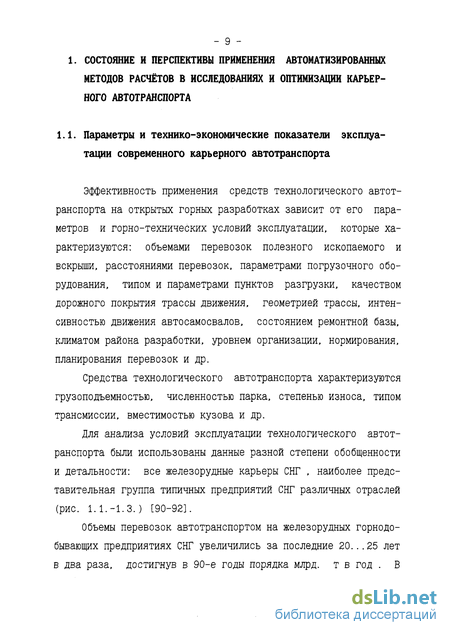 - 9 -

1. СОСТОЯНИЕ И ПЕРСПЕКТИВЫ ПРИМЕНЕНИЯ АВТОМАТИЗИРОВАННЫХ МЕТОДОВ РАСЧЁТОВ В ИССЛЕДОВАНИЯХ И ОПТИМИЗАЦИИ КАРЬЕРНОГО АВТОТРАНСПОРТА

1.1. Параметры и технико-экономические показатели эксплуатации современного карьерного автотранспорта

Эффективность применения средств технологического автотранспорта на открытых горных разработках зависит от его параметров и горно-технических условий эксплуатации, которые характеризуются: объемами перевозок полезного ископаемого и вскрыши, расстояниями перевозок, параметрами погрузочного оборудования, типом и параметрами пунктов разгрузки, качеством дорожного покрытия трассы движения, геометрией трассы, интенсивностью движения автосамосвалов, состоянием ремонтной базы, климатом района разработки, уровнем организации, нормирования, планирования перевозок и др.

Средства технологического автотранспорта характеризуются грузоподъемностью, численностью парка, степенью износа, типом трансмиссии, вместимостью кузова и др.

Для анализа условий эксплуатации технологического автотранспорта были использованы данные разной степени обобщенности и детальности: все железорудные карьеры СНГ , наиболее представительная группа типичных предприятий СНГ различных отраслей (рис. 1.1.-1.3.) [90-92].

Объемы перевозок автотранспортом на железорудных горнодобывающих предприятиях СНГ увеличились за последние 20...25 лет в два раза, достигнув в 90-е годы порядка млрд. т в год . В

dsLib.net
библиотека диссертаций